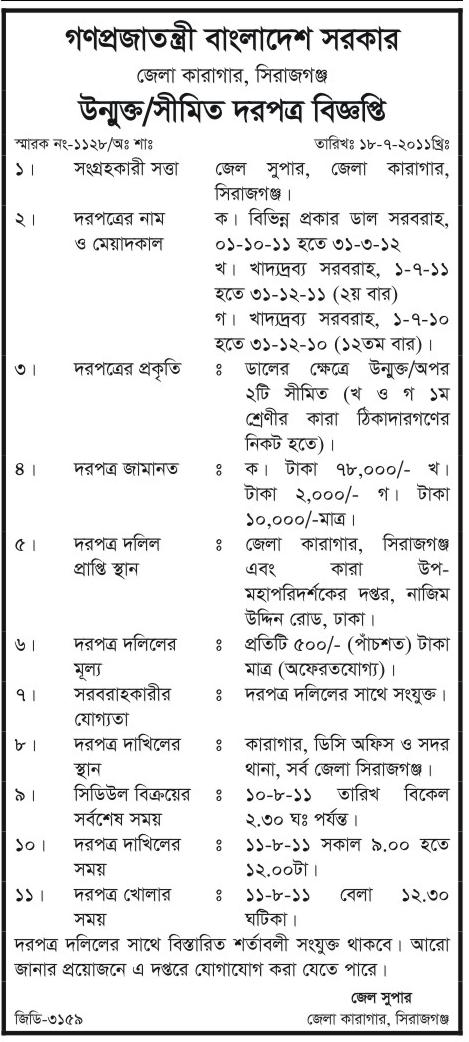 গণপ্রজাতন্ত্রী বাংলাদেশ সরকার

জেলা কারাগার, সিরাজগঞ্জ

উন্মুক্ত/সীমিত দরপত্র বিজ্ঞপ্তি

স্মারক নং-১১২৮/অঃ শাঃ তারিখঃ ১৮-৭-২০১১খ্রিঃ

| | | | |
|---|---|---|---|
| ১। | সংগ্রহকারী সত্তা | | জেল সুপার, জেলা কারাগার, সিরাজগঞ্জ। |
| ২। | দরপত্রের নাম ও মেয়াদকাল | | ক। বিভিন্ন প্রকার ডাল সরবরাহ, ০১-১০-১১ হতে ৩১-৩-১২ খ। খাদ্যদ্রব্য সরবরাহ, ১-৭-১১ হতে ৩১-১২-১১ (২য় বার) গ। খাদ্যদ্রব্য সরবরাহ, ১-৭-১০ হতে ৩১-১২-১০ (১২তম বার) |
| ৩। | দরপত্রের প্রকৃতি | ঃ | ডালের ক্ষেত্রে উন্মুক্ত/অপর ২টি সীমিত (খ ও গ ১ম শ্রেণীর কারা ঠিকাদারগণের নিকট হতে)। |
| ৪। | দরপত্র জামানত | ঃ | ক। টাকা ৭৮,০০০/- খ। টাকা ২,০০০/- গ। টাকা ১০,০০০/-মাত্র। |
| ৫। | দরপত্র দলিল প্রাপ্তি স্থান | ঃ | জেলা কারাগার, সিরাজগঞ্জ এবং কারা উপ-মহাপরিদর্শকের দপ্তর, নাজিম উদ্দিন রোড, ঢাকা। |
| ৬। | দরপত্র দলিলের মূল্য | ঃ | প্রতিটি ৫০০/- (পাঁচশত) টাকা মাত্র (অফেরতযোগ্য)। |
| ৭। | সরবরাহকারীর যোগ্যতা | ঃ | দরপত্র দলিলের সাথে সংযুক্ত। |
| ৮। | দরপত্র দাখিলের স্থান | ঃ | কারাগার, ডিসি অফিস ও সদর থানা, সর্ব জেলা সিরাজগঞ্জ। |
| ৯। | সিডিউল বিক্রয়ের সর্বশেষ সময় | ঃ | ১০-৮-১১ তারিখ বিকেল ২.৩০ ঘঃ পর্যন্ত। |
| ১০। | দরপত্র দাখিলের সময় | ঃ | ১১-৮-১১ সকাল ৯.০০ হতে ১২.০০টা। |
| ১১। | দরপত্র খোলার সময় | ঃ | ১১-৮-১১ বেলা ১২.৩০ ঘটিকা। |

দরপত্র দলিলের সাথে বিস্তারিত শর্তাবলী সংযুক্ত থাকবে। আরো জানার প্রয়োজনে এ দপ্তরে যোগাযোগ করা যেতে পারে।

জেল সুপার
জেলা কারাগার, সিরাজগঞ্জ

জিডি-৩১৫৯